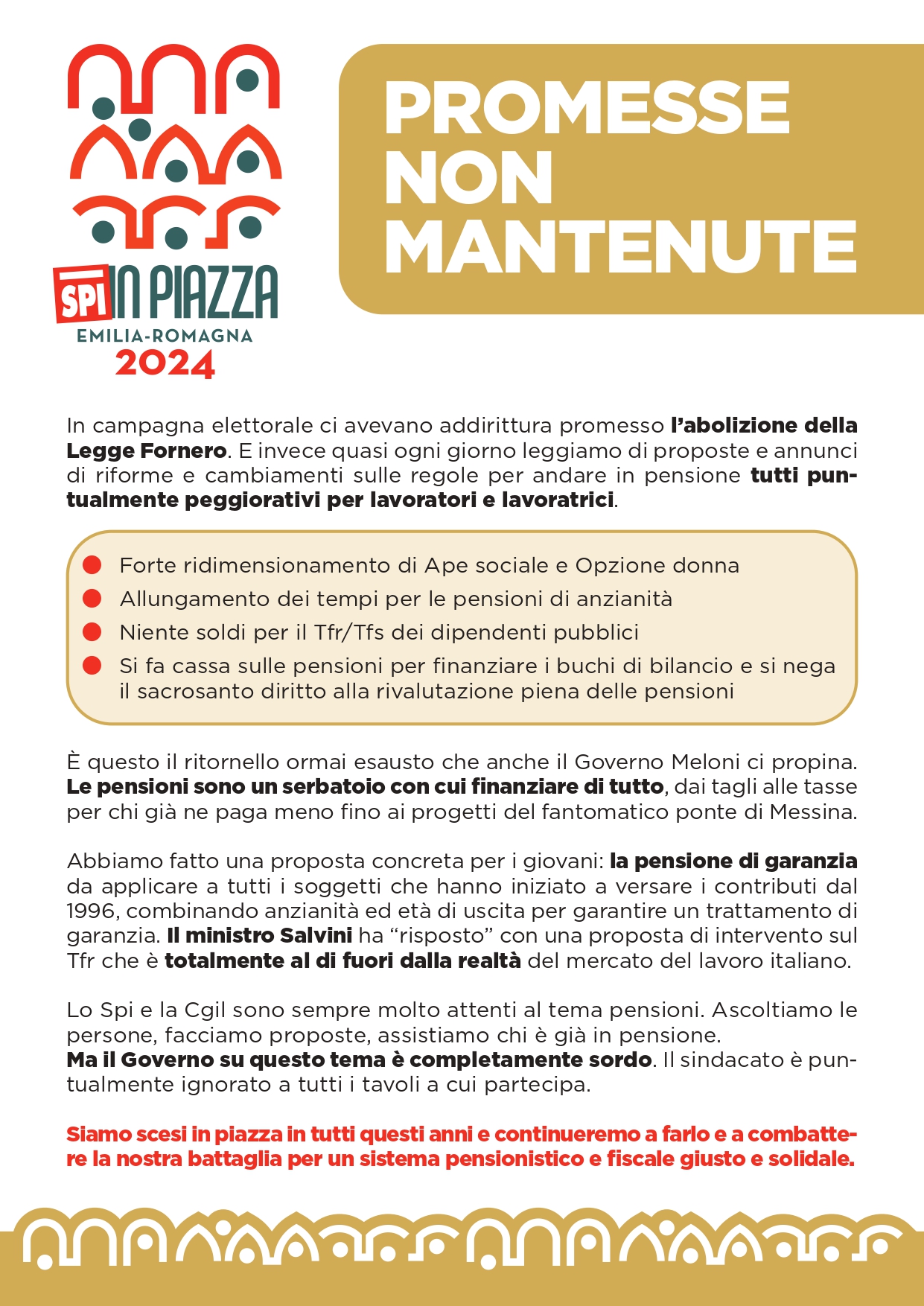 SPI IN PIAZZA
EMILIA-ROMAGNA
2024

PROMESSE
NON
MANTENUTE

In campagna elettorale ci avevano addirittura promesso l'abolizione della Legge Fornero. E invece quasi ogni giorno leggiamo di proposte e annunci di riforme e cambiamenti sulle regole per andare in pensione tutti puntualmente peggiorativi per lavoratori e lavoratrici.

• Forte ridimensionamento di Ape sociale e Opzione donna
• Allungamento dei tempi per le pensioni di anzianità
• Niente soldi per il Tfr/Tfs dei dipendenti pubblici
• Si fa cassa sulle pensioni per finanziare i buchi di bilancio e si nega il sacrosanto diritto alla rivalutazione piena delle pensioni

È questo il ritornello ormai esausto che anche il Governo Meloni ci propina. Le pensioni sono un serbatoio con cui finanziare di tutto, dai tagli alle tasse per chi già ne paga meno fino ai progetti del fantomatico ponte di Messina.

Abbiamo fatto una proposta concreta per i giovani: la pensione di garanzia da applicare a tutti i soggetti che hanno iniziato a versare i contributi dal 1996, combinando anzianità ed età di uscita per garantire un trattamento di garanzia. Il ministro Salvini ha "risposto" con una proposta di intervento sul Tfr che è totalmente al di fuori dalla realtà del mercato del lavoro italiano.

Lo Spi e la Cgil sono sempre molto attenti al tema pensioni. Ascoltiamo le persone, facciamo proposte, assistiamo chi è già in pensione.
Ma il Governo su questo tema è completamente sordo. Il sindacato è puntualmente ignorato a tutti i tavoli a cui partecipa.

Siamo scesi in piazza in tutti questi anni e continueremo a farlo e a combattere la nostra battaglia per un sistema pensionistico e fiscale giusto e solidale.